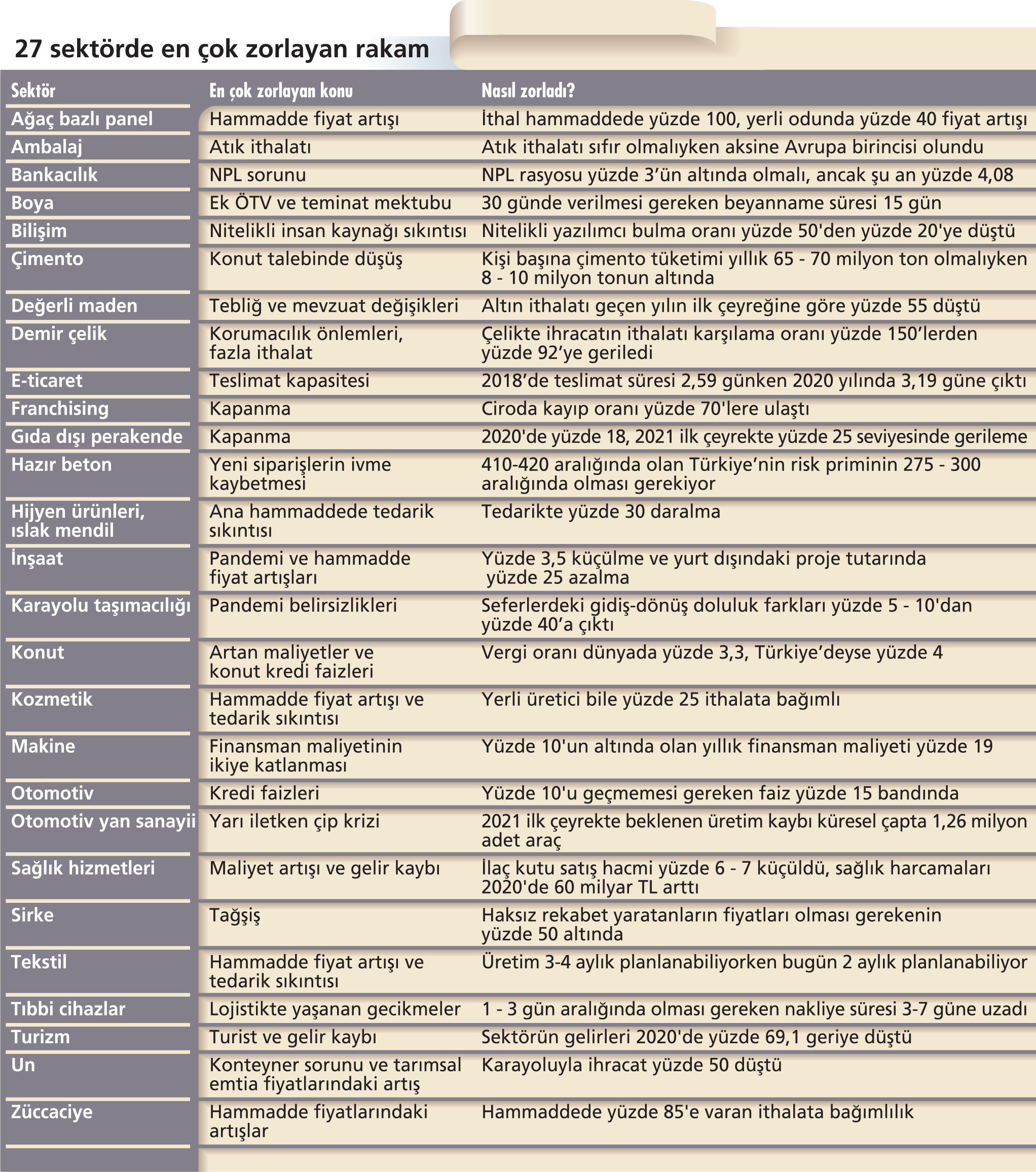 27 sektörde en çok zorlayan rakam

| Sektör | En çok zorlayan konu | Nasıl zorladı? |
|---|---|---|
| Ağaç bazlı panel | Hammadde fiyat artışı | İthal hammaddede yüzde 100, yerli odunda yüzde 40 fiyat artışı |
| Ambalaj | Atık ithalatı | Atık ithalatı sıfır olmalıyken aksine Avrupa birincisi olundu |
| Bankacılık | NPL sorunu | NPL rasyosu yüzde 3'ün altında olmalı, ancak şu an yüzde 4,08 |
| Boya | Ek ÖTV ve teminat mektubu | 30 günde verilmesi gereken beyanname süresi 15 gün |
| Bilişim | Nitelikli insan kaynağı sıkıntısı | Nitelikli yazılımcı bulma oranı yüzde 50'den yüzde 20'ye düştü |
| Çimento | Konut talebinde düşüş | Kişi başına çimento tüketimi yıllık 65 - 70 milyon ton olmalıyken 8 - 10 milyon tonun altında |
| Değerli maden | Tebliğ ve mevzuat değişikleri | Altın ithalatı geçen yılın ilk çeyreğine göre yüzde 55 düştü |
| Demir çelik | Korumacılık önlemleri, fazla ithalat | Çelikte ihracatın ithalatı karşılama oranı yüzde 150'lerden yüzde 92'ye geriledi |
| E-ticaret | Teslimat kapasitesi | 2018'de teslimat süresi 2,59 günken 2020 yılında 3,19 güne çıktı |
| Franchising | Kapanma | Ciroda kayıp oranı yüzde 70'lere ulaştı |
| Gıda dışı perakende | Kapanma | 2020'de yüzde 18, 2021 ilk çeyrekte yüzde 25 seviyesinde gerileme |
| Hazır beton | Yeni siparişlerin ivme kaybetmesi | 410-420 aralığında olan Türkiye'nin risk priminin 275 - 300 aralığında olması gerekiyor |
| Hijyen ürünleri, ıslak mendil | Ana hammaddede tedarik sıkıntısı | Tedarikte yüzde 30 daralma |
| İnşaat | Pandemi ve hammadde fiyat artışları | Yüzde 3,5 küçülme ve yurt dışındaki proje tutarında yüzde 25 azalma |
| Karayolu taşımacılığı | Pandemi belirsizlikleri | Seferlerdeki gidiş-dönüş doluluk farkları yüzde 5 - 10'dan yüzde 40'a çıktı |
| Konut | Artan maliyetler ve konut kredi faizleri | Vergi oranı dünyada yüzde 3,3, Türkiye'deyse yüzde 4 |
| Kozmetik | Hammadde fiyat artışı ve tedarik sıkıntısı | Yerli üretici bile yüzde 25 ithalata bağımlı |
| Makine | Finansman maliyetinin ikiye katlanması | Yüzde 10'un altında olan yıllık finansman maliyeti yüzde 19 |
| Otomotiv | Kredi faizleri | Yüzde 10'u geçmemesi gereken faiz yüzde 15 bandında |
| Otomotiv yan sanayii | Yarı iletken çip krizi | 2021 ilk çeyrekte beklenen üretim kaybı küresel çapta 1,26 milyon adet araç |
| Sağlık hizmetleri | Maliyet artışı ve gelir kaybı | İlaç kutu satış hacmi yüzde 6 - 7 küçüldü, sağlık harcamaları 2020'de 60 milyar TL arttı |
| Sirke | Tağşiş | Haksız rekabet yaratanların fiyatları olması gerekenin yüzde 50 altında |
| Tekstil | Hammadde fiyat artışı ve tedarik sıkıntısı | Üretim 3-4 aylık planlanabiliyorken bugün 2 aylık planlanabiliyor |
| Tıbbi cihazlar | Lojistikte yaşanan gecikmeler | 1 - 3 gün aralığında olması gereken nakliye süresi 3-7 güne uzadı |
| Turizm | Turist ve gelir kaybı | Sektörün gelirleri 2020'de yüzde 69,1 geriye düştü |
| Un | Konteyner sorunu ve tarımsal emtia fiyatlarındaki artış | Karayoluyla ihracat yüzde 50 düştü |
| Züccaciye | Hammadde fiyatlarındaki artışlar | Hammaddede yüzde 85'e varan ithalata bağımlılık |